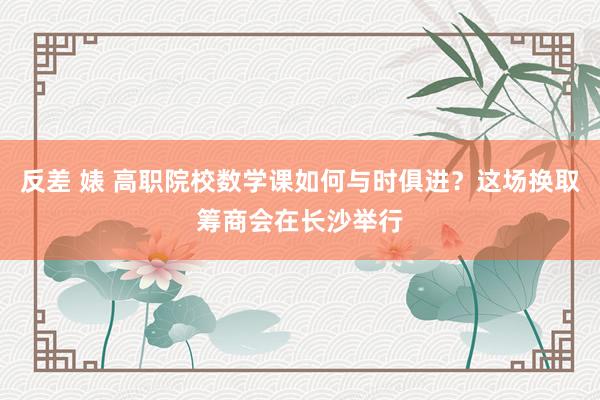 反差 婊 高职院校数学课如何与时俱进？这场换取筹商会在长沙举行